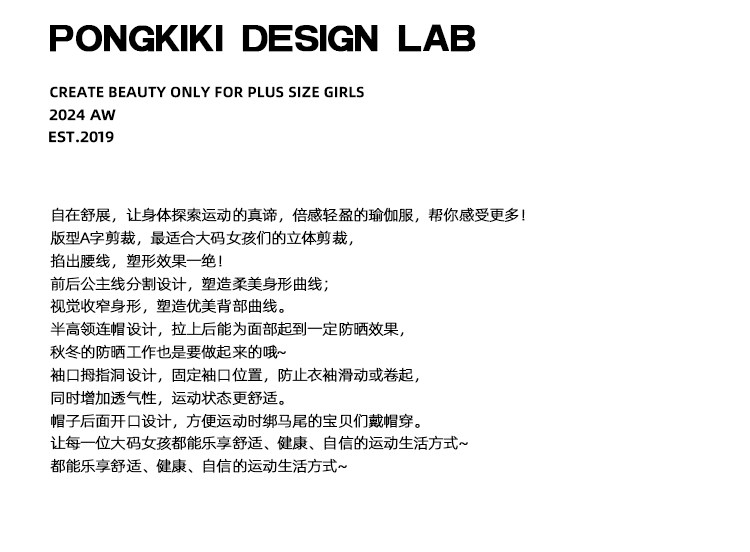 PONGKIKI DESIGN LAB

CREATE BEAUTY ONLY FOR PLUS SIZE GIRLS
2024 AW
EST.2019

自在舒展，让身体探索运动的真谛，倍感轻盈的瑜伽服，帮你感受更多！
版型A字剪裁，最适合大码女孩们的立体剪裁，
掐出腰线，塑形效果一绝！
前后公主线分割设计，塑造柔美身形曲线；
视觉收窄身形，塑造优美背部曲线。
半高领连帽设计，拉上后能为面部起到一定防晒效果，
秋冬的防晒工作也是要做起来的哦~
袖口拇指洞设计，固定袖口位置，防止衣袖滑动或卷起，
同时增加透气性，运动状态更舒适。
帽子后面开口设计，方便运动时绑马尾的宝贝们戴帽穿。
让每一位大码女孩都能乐享舒适、健康、自信的运动生活方式~
都能乐享舒适、健康、自信的运动生活方式~